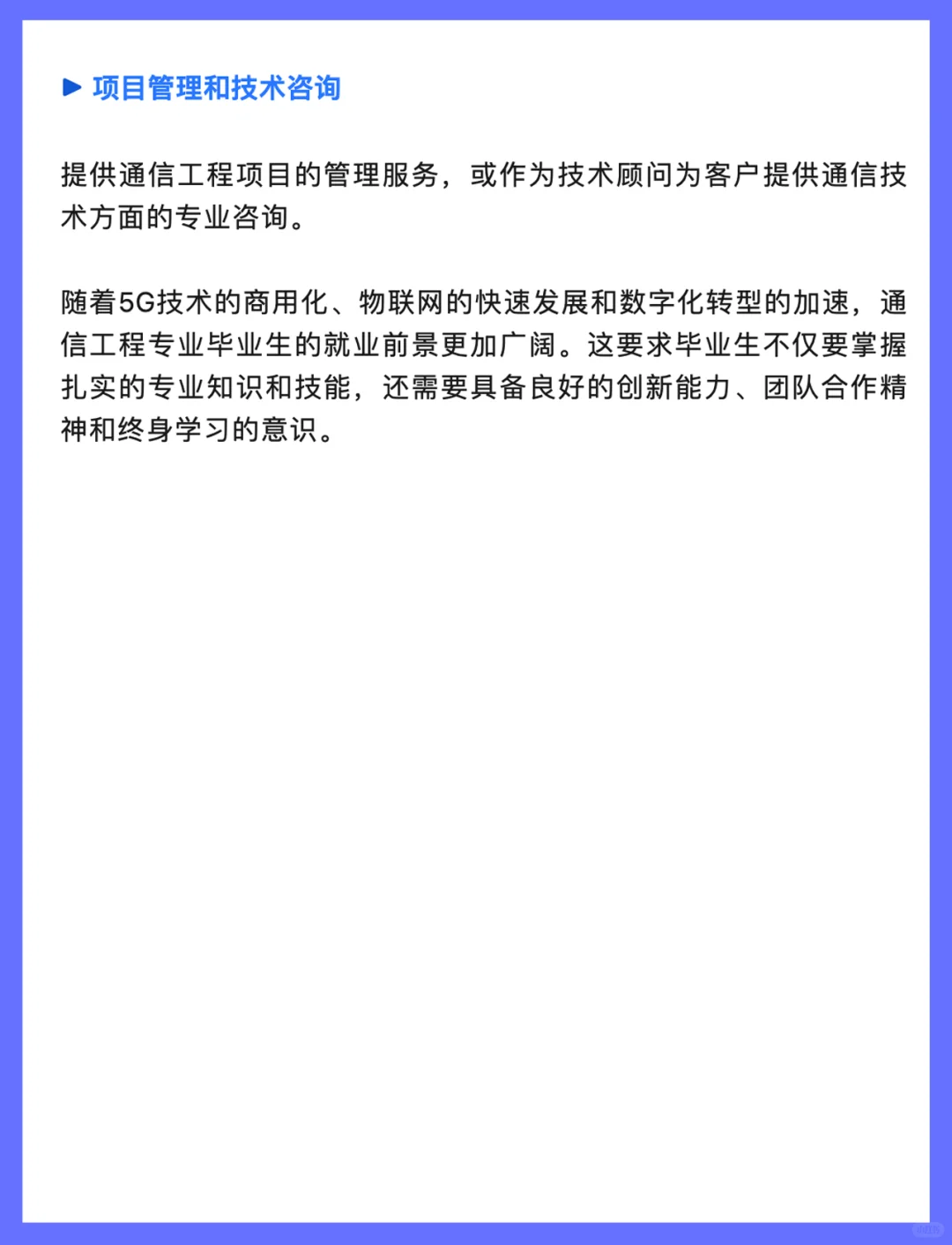 ▶ 项目管理和技术咨询

提供通信工程项目的管理服务，或作为技术顾问为客户提供通信技术方面的专业咨询。

随着5G技术的商用化、物联网的快速发展和数字化转型的加速，通信工程专业毕业生的就业前景更加广阔。这要求毕业生不仅要掌握扎实的专业知识和技能，还需要具备良好的创新能力、团队合作精神和终身学习的意识。